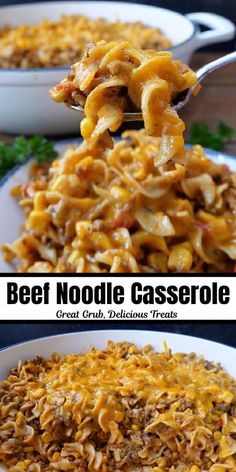 Beef Noodle Casserole

Great Grub, Delicious Treats